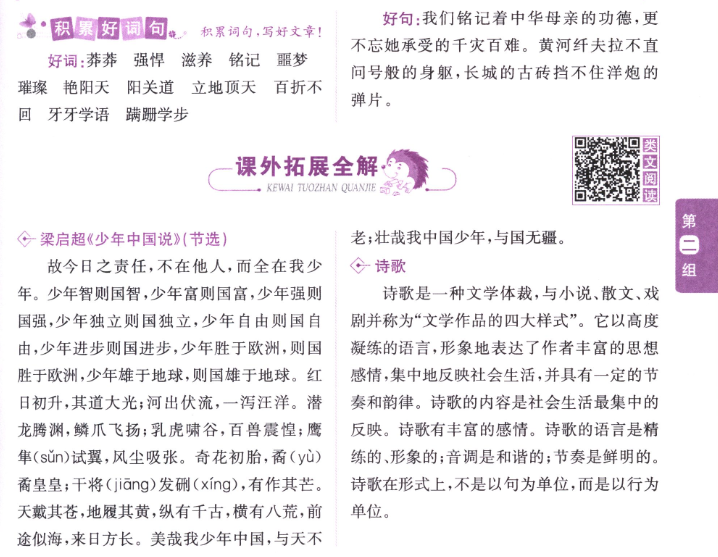 积累好词句 积累词句，写好文章！

好词：莽莽 强悍 滋养 铭记 噩梦 璀璨 艳阳天 阳关道 立地顶天 百折不回 牙牙学语 蹒跚学步

好句：我们铭记着中华母亲的功德，更不忘她承受的千灾百难。黄河纤夫拉不直问号般的身躯，长城的古砖挡不住洋炮的弹片。

课外拓展全解
KEWAI TUOZHAN QUANJIE

类文阅读

第二组

梁启超《少年中国说》(节选)

故今日之责任，不在他人，而全在我少年。少年智则国智，少年富则国富，少年强则国强，少年独立则国独立，少年自由则国自由，少年进步则国进步，少年胜于欧洲，则国胜于欧洲，少年雄于地球，则国雄于地球。红日初升，其道大光；河出伏流，一泻汪洋。潜龙腾渊，鳞爪飞扬；乳虎啸谷，百兽震惶；鹰隼(sǔn)试翼，风尘吸张。奇花初胎，矞(yù)矞皇皇；干将(jiāng)发硎(xíng)，有作其芒。天戴其苍，地履其黄，纵有千古，横有八荒，前途似海，来日方长。美哉我少年中国，与天不老；壮哉我中国少年，与国无疆。

诗歌

诗歌是一种文学体裁，与小说、散文、戏剧并称为“文学作品的四大样式”。它以高度凝练的语言，形象地表达了作者丰富的思想感情，集中地反映社会生活，并具有一定的节奏和韵律。诗歌的内容是社会生活最集中的反映。诗歌有丰富的感情。诗歌的语言是精练的、形象的；音调是和谐的；节奏是鲜明的。诗歌在形式上，不是以句为单位，而是以行为单位。